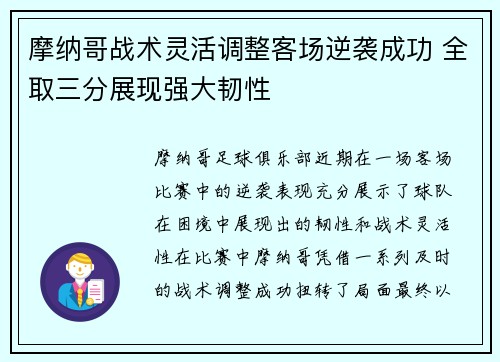 摩纳哥战术灵活调整客场逆袭成功 全取三分展现强大韧性

摩纳哥足球俱乐部近期在一场客场比赛中的逆袭表现充分展示了球队在困境中展现出的韧性和战术灵活性在比赛中摩纳哥凭借一系列及时的战术调整成功扭转了局面最终以